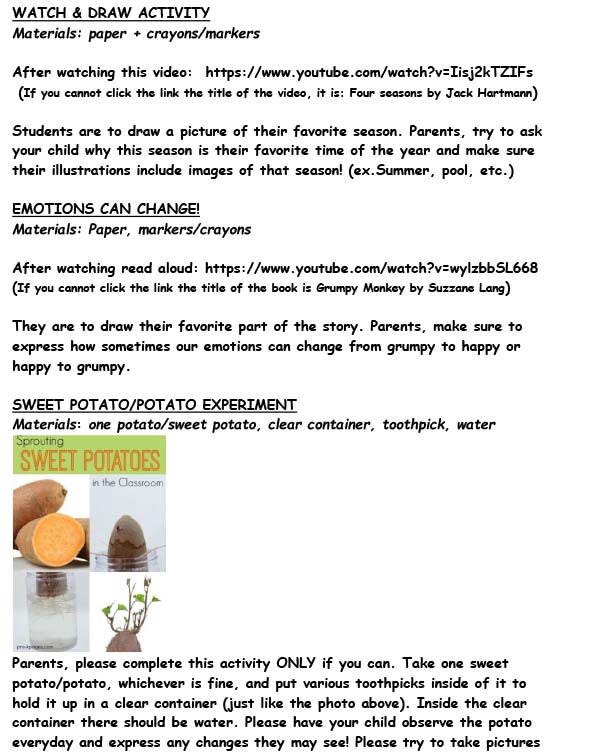 WATCH & DRAW ACTIVITY
Materials: paper + crayons/markers

After watching this video: https://www.youtube.com/watch?v=Iisj2kTZIFs
(If you cannot click the link the title of the video, it is: Four seasons by Jack Hartmann)

Students are to draw a picture of their favorite season. Parents, try to ask your child why this season is their favorite time of the year and make sure their illustrations include images of that season! (ex.Summer, pool, etc.)

EMOTIONS CAN CHANGE!
Materials: Paper, markers/crayons

After watching read aloud: https://www.youtube.com/watch?v=wylzbbSL668
(If you cannot click the link the title of the book is Grumpy Monkey by Suzzane Lang)

They are to draw their favorite part of the story. Parents, make sure to express how sometimes our emotions can change from grumpy to happy or happy to grumpy.

SWEET POTATO/POTATO EXPERIMENT
Materials: one potato/sweet potato, clear container, toothpick, water

Sprouting
SWEET POTATOES
in the Classroom

Parents, please complete this activity ONLY if you can. Take one sweet potato/potato, whichever is fine, and put various toothpicks inside of it to hold it up in a clear container (just like the photo above). Inside the clear container there should be water. Please have your child observe the potato everyday and express any changes they may see! Please try to take pictures